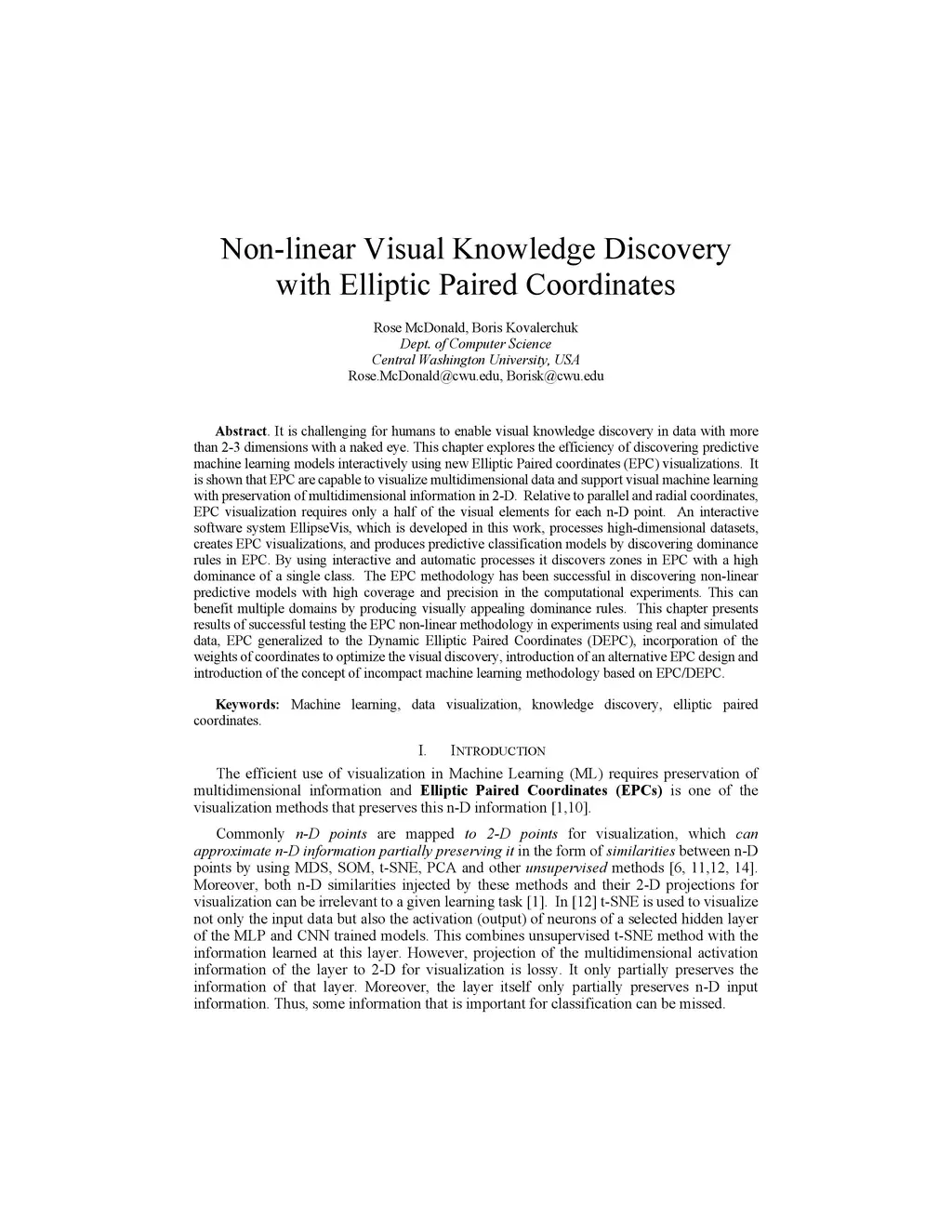 Non-linear Visual Knowledge Discovery with Elliptic Paired Coordinates

Rose McDonald, Boris Kovalerchuk
Dept. of Computer Science
Central Washington University, USA
Rose.McDonald@cwu.edu, Borisk@cwu.edu

Abstract. It is challenging for humans to enable visual knowledge discovery in data with more than 2-3 dimensions with a naked eye. This chapter explores the efficiency of discovering predictive machine learning models interactively using new Elliptic Paired coordinates (EPC) visualizations. It is shown that EPC are capable to visualize multidimensional data and support visual machine learning with preservation of multidimensional information in 2-D. Relative to parallel and radial coordinates, EPC visualization requires only a half of the visual elements for each n-D point. An interactive software system EllipseVis, which is developed in this work, processes high-dimensional datasets, creates EPC visualizations, and produces predictive classification models by discovering dominance rules in EPC. By using interactive and automatic processes it discovers zones in EPC with a high dominance of a single class. The EPC methodology has been successful in discovering non-linear predictive models with high coverage and precision in the computational experiments. This can benefit multiple domains by producing visually appealing dominance rules. This chapter presents results of successful testing the EPC non-linear methodology in experiments using real and simulated data, EPC generalized to the Dynamic Elliptic Paired Coordinates (DEPC), incorporation of the weights of coordinates to optimize the visual discovery, introduction of an alternative EPC design and introduction of the concept of incompact machine learning methodology based on EPC/DEPC.

Keywords: Machine learning, data visualization, knowledge discovery, elliptic paired coordinates.

I. INTRODUCTION

The efficient use of visualization in Machine Learning (ML) requires preservation of multidimensional information and Elliptic Paired Coordinates (EPCs) is one of the visualization methods that preserves this n-D information [1,10].

Commonly n-D points are mapped to 2-D points for visualization, which can approximate n-D information partially preserving it in the form of similarities between n-D points by using MDS, SOM, t-SNE, PCA and other unsupervised methods [6, 11,12, 14]. Moreover, both n-D similarities injected by these methods and their 2-D projections for visualization can be irrelevant to a given learning task [1]. In [12] t-SNE is used to visualize not only the input data but also the activation (output) of neurons of a selected hidden layer of the MLP and CNN trained models. This combines unsupervised t-SNE method with the information learned at this layer. However, projection of the multidimensional activation information of the layer to 2-D for visualization is lossy. It only partially preserves the information of that layer. Moreover, the layer itself only partially preserves n-D input information. Thus, some information that is important for classification can be missed.